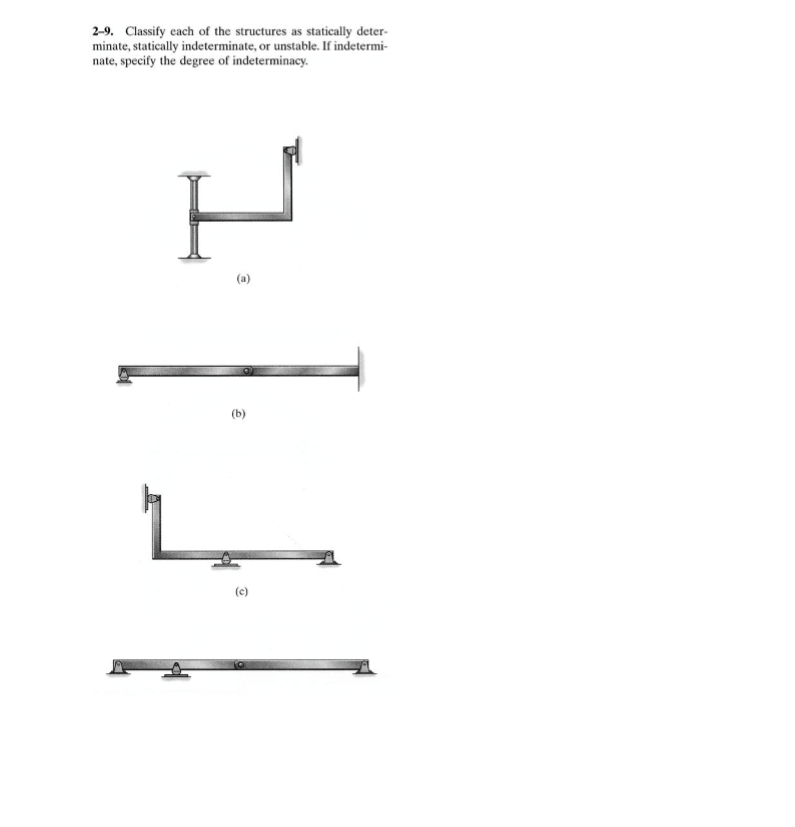 2–9. Classify each of the structures as statically determinate, statically indeterminate, or unstable. If indeterminate, specify the degree of indeterminacy.

(a)

(b)

(c)